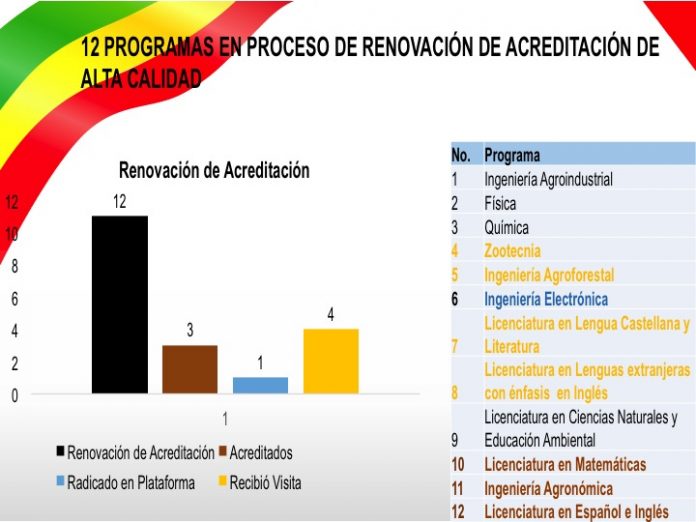 12 PROGRAMAS EN PROCESO DE RENOVACIÓN DE ACREDITACIÓN DE ALTA CALIDAD

Renovación de Acreditación

12
10
8
6
4
2
0

12
3
1
4

1

Renovación de Acreditación
Acreditados
Radicado en Plataforma
Recibió Visita

| No. | Programa |
|---|---|
| 1 | Ingeniería Agroindustrial |
| 2 | Física |
| 3 | Química |
| 4 | Zootecnia |
| 5 | Ingeniería Agroforestal |
| 6 | Ingeniería Electrónica |
| 7 | Licenciatura en Lengua Castellana y Literatura |
| 8 | Licenciatura en Lenguas extranjeras con énfasis en Inglés |
| 9 | Licenciatura en Ciencias Naturales y Educación Ambiental |
| 10 | Licenciatura en Matemáticas |
| 11 | Ingeniería Agronómica |
| 12 | Licenciatura en Español e Inglés |